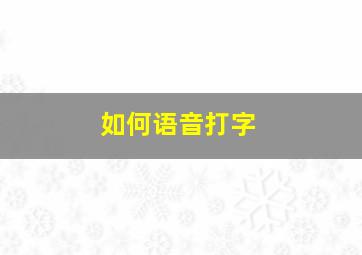 如何语音打字